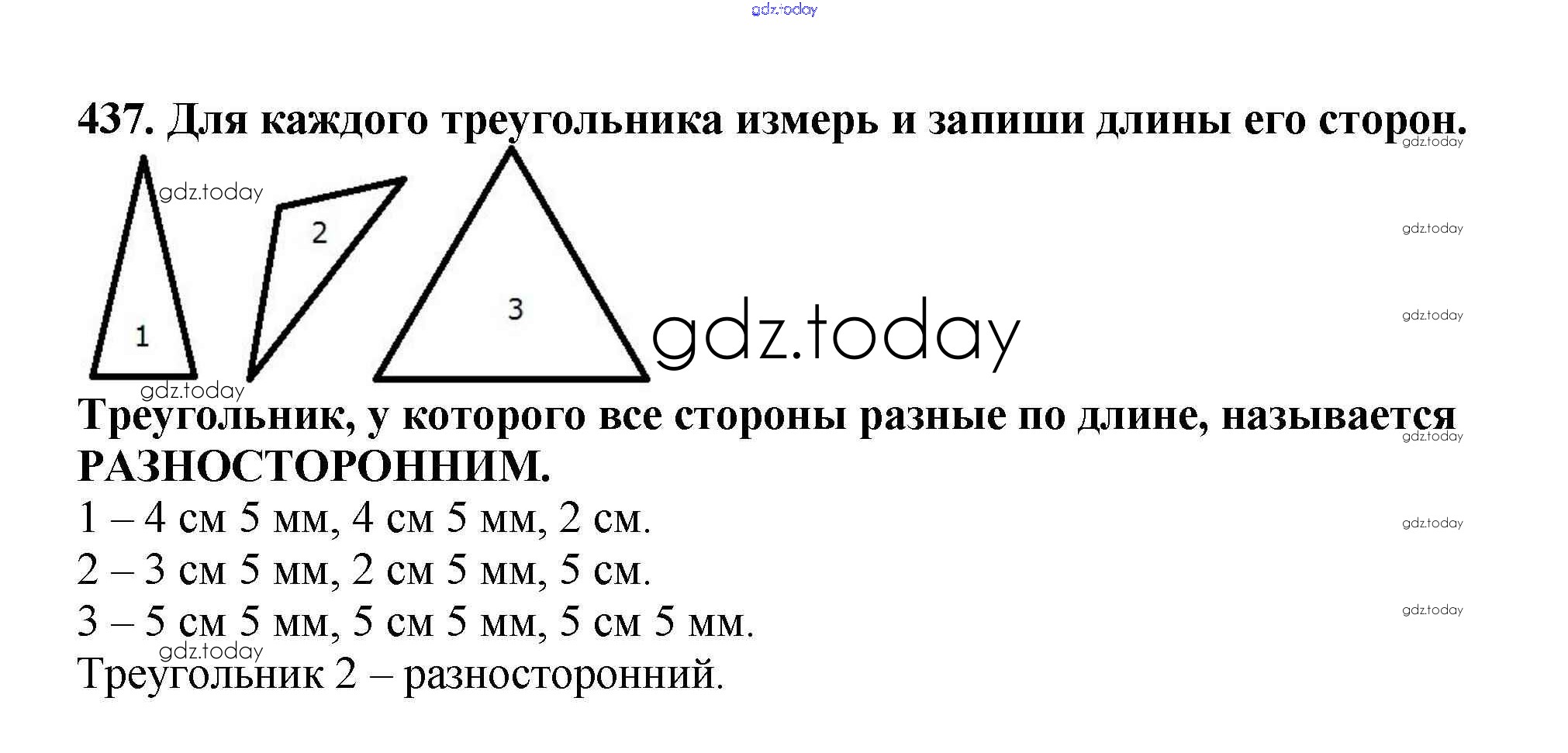 437. Для каждого треугольника измерь и запиши длины его сторон.

1

2

3

Треугольник, у которого все стороны разные по длине, называется РАЗНОСТОРОННИМ.

1 – 4 см 5 мм, 4 см 5 мм, 2 см.

2 – 3 см 5 мм, 2 см 5 мм, 5 см.

3 – 5 см 5 мм, 5 см 5 мм, 5 см 5 мм.

Треугольник 2 – разносторонний.

gdz.today